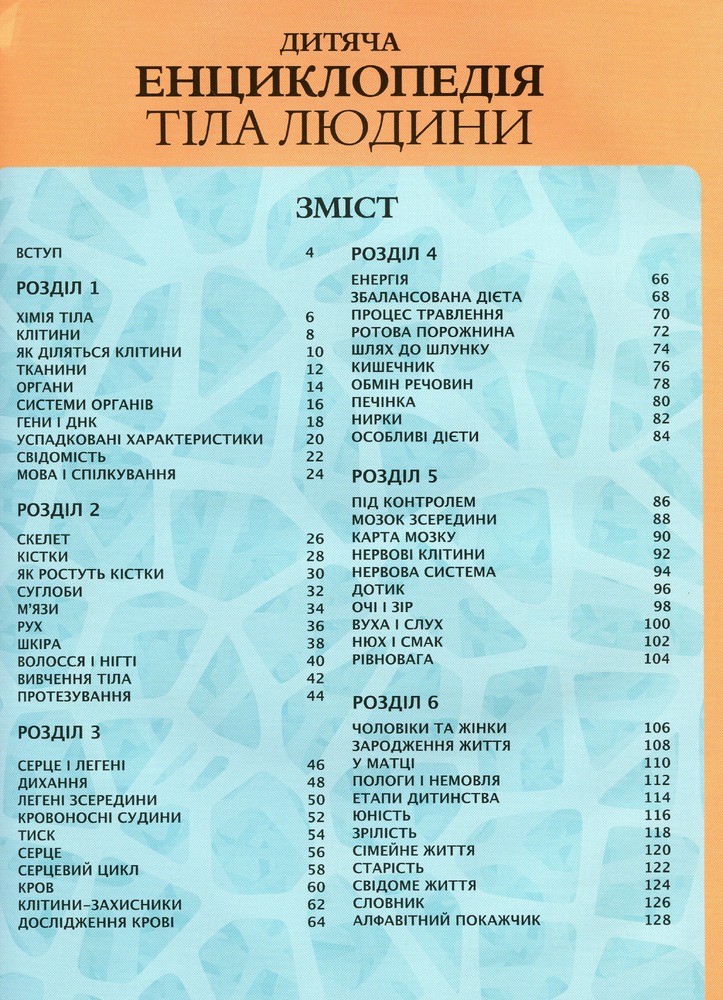 ДИТЯЧА
ЕНЦИКЛОПЕДІЯ
ТІЛА ЛЮДИНИ

ЗМІСТ

ВСТУП 4

РОЗДІЛ 1

ХІМІЯ ТІЛА 6
КЛІТИНИ 8
ЯК ДІЛЯТЬСЯ КЛІТИНИ 10
ТКАНИНИ 12
ОРГАНИ 14
СИСТЕМИ ОРГАНІВ 16
ГЕНИ І ДНК 18
УСПАДКОВАНІ ХАРАКТЕРИСТИКИ 20
СВІДОМІСТЬ 22
МОВА І СПІЛКУВАННЯ 24

РОЗДІЛ 2

СКЕЛЕТ 26
КІСТКИ 28
ЯК РОСТУТЬ КІСТКИ 30
СУГЛОБИ 32
М'ЯЗИ 34
РУХ 36
ШКІРА 38
ВОЛОССЯ І НІГТІ 40
ВИВЧЕННЯ ТІЛА 42
ПРОТЕЗУВАННЯ 44

РОЗДІЛ 3

СЕРЦЕ І ЛЕГЕНІ 46
ДИХАННЯ 48
ЛЕГЕНІ ЗСЕРЕДИНИ 50
КРОВОНОСНІ СУДИНИ 52
ТИСК 54
СЕРЦЕ 56
СЕРЦЕВИЙ ЦИКЛ 58
КРОВ 60
КЛІТИНИ-ЗАХИСНИКИ 62
ДОСЛІДЖЕННЯ КРОВІ 64

РОЗДІЛ 4

ЕНЕРГІЯ 66
ЗБАЛАНСОВАНА ДІЄТА 68
ПРОЦЕС ТРАВЛЕННЯ 70
РОТОВА ПОРОЖНИНА 72
ШЛЯХ ДО ШЛУНКУ 74
КИШЕЧНИК 76
ОБМІН РЕЧОВИН 78
ПЕЧІНКА 80
НИРКИ 82
ОСОБЛИВІ ДІЄТИ 84

РОЗДІЛ 5

ПІД КОНТРОЛЕМ 86
МОЗОК ЗСЕРЕДИНИ 88
КАРТА МОЗКУ 90
НЕРВОВІ КЛІТИНИ 92
НЕРВОВА СИСТЕМА 94
ДОТИК 96
ОЧІ І ЗІР 98
ВУХА І СЛУХ 100
НЮХ І СМАК 102
РІВНОВАГА 104

РОЗДІЛ 6

ЧОЛОВІКИ ТА ЖІНКИ 106
ЗАРОДЖЕННЯ ЖИТТЯ 108
У МАТЦІ 110
ПОЛОГИ І НЕМОВЛЯ 112
ЕТАПИ ДИТИНСТВА 114
ЮНІСТЬ 116
ЗРІЛІСТЬ 118
СІМЕЙНЕ ЖИТТЯ 120
СТАРІСТЬ 122
СВІДОМЕ ЖИТТЯ 124
СЛОВНИК 126
АЛФАВІТНИЙ ПОКАЖЧИК 128